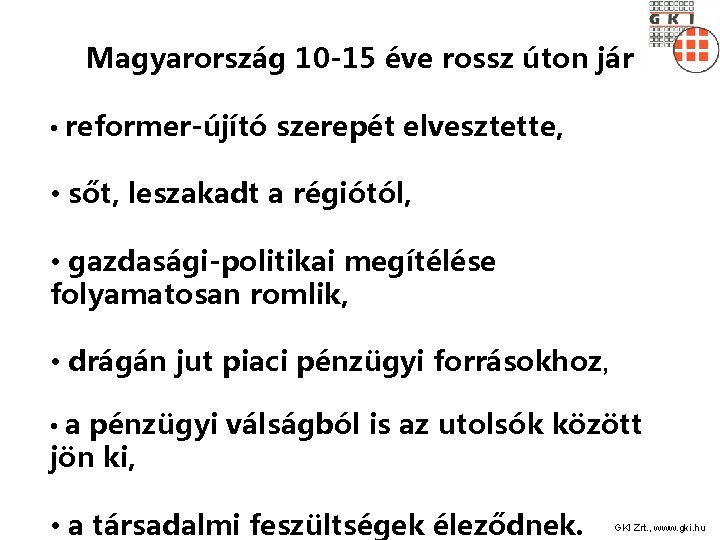 GKI

Magyarország 10-15 éve rossz úton jár

• reformer-újító szerepét elvesztette,

• sőt, leszakadt a régiótól,

• gazdasági-politikai megítélése folyamatosan romlik,

• drágán jut piaci pénzügyi forrásokhoz,

• a pénzügyi válságból is az utolsók között jön ki,

• a társadalmi feszültségek éleződnek.

GKI Zrt., www.gki.hu